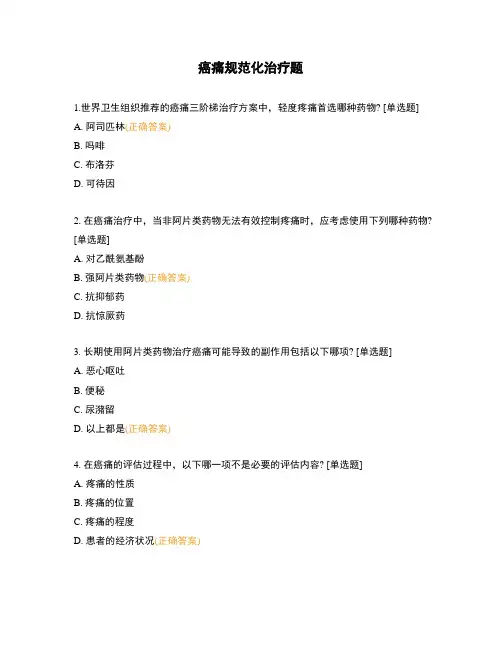 癌痛规范化治疗题

1.世界卫生组织推荐的癌痛三阶梯治疗方案中，轻度疼痛首选哪种药物? [单选题]

A. 阿司匹林(正确答案)

B. 吗啡

C. 布洛芬

D. 可待因

2. 在癌痛治疗中，当非阿片类药物无法有效控制疼痛时，应考虑使用下列哪种药物? [单选题]

A. 对乙酰氨基酚

B. 强阿片类药物(正确答案)

C. 抗抑郁药

D. 抗惊厥药

3. 长期使用阿片类药物治疗癌痛可能导致的副作用包括以下哪项? [单选题]

A. 恶心呕吐

B. 便秘

C. 尿潴留

D. 以上都是(正确答案)

4. 在癌痛的评估过程中，以下哪一项不是必要的评估内容? [单选题]

A. 疼痛的性质

B. 疼痛的位置

C. 疼痛的程度

D. 患者的经济状况(正确答案)